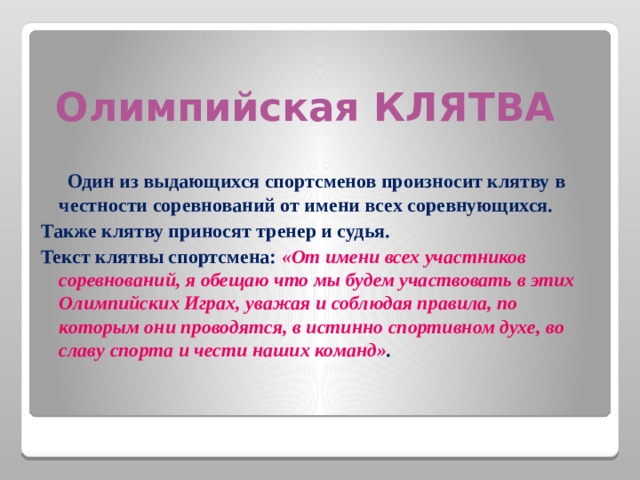 Олимпийская КЛЯТВА

Один из выдающихся спортсменов произносит клятву в честности соревнований от имени всех соревнующихся.

Также клятву приносят тренер и судья.

Текст клятвы спортсмена: «От имени всех участников соревнований, я обещаю что мы будем участвовать в этих Олимпийских Играх, уважая и соблюдая правила, по которым они проводятся, в истинно спортивном духе, во славу спорта и чести наших команд».